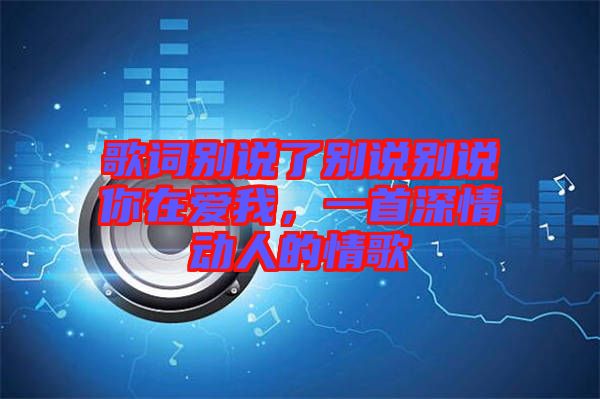 歌词别说了别说别说你在爱我，一首深情动人的情歌